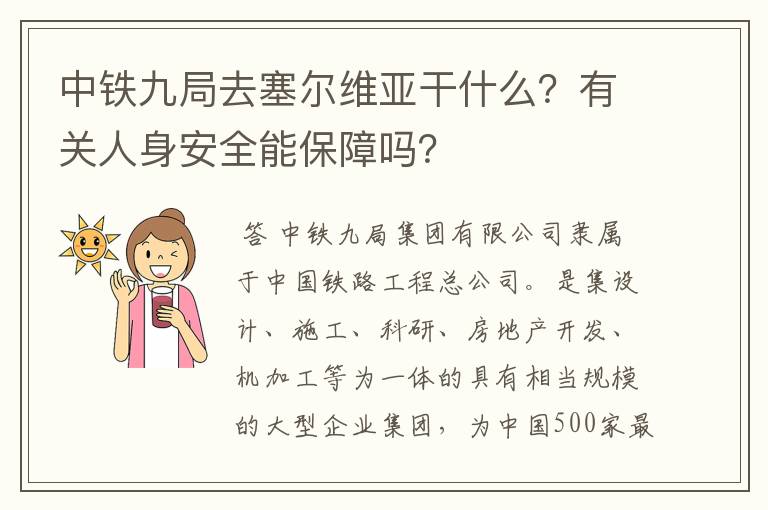 中铁九局去塞尔维亚干什么？有关人身安全能保障吗？

答 中铁九局集团有限公司隶属于中国铁路工程总公司。是集设计、施工、科研、房地产开发、机加工等为一体的具有相当规模的大型企业集团，为中国500家最